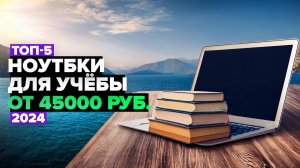 ТОП-5
НОУТБКИ
ДЛЯ УЧЁБЫ
ОТ 45000 РУБ.
2024